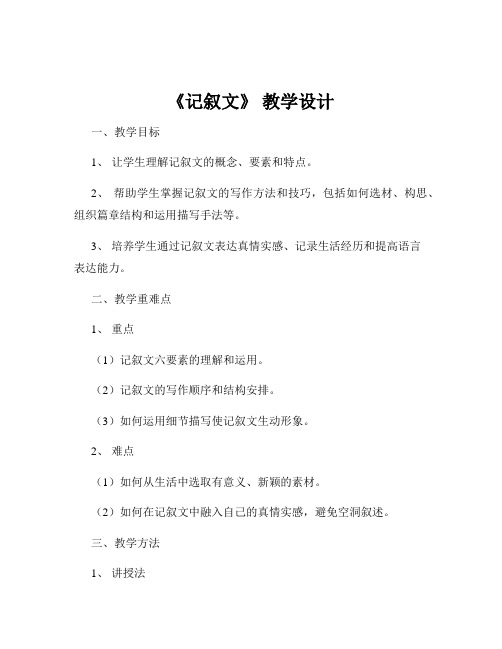 《记叙文》 教学设计

一、教学目标

1、 让学生理解记叙文的概念、要素和特点。

2、 帮助学生掌握记叙文的写作方法和技巧，包括如何选材、构思、组织篇章结构和运用描写手法等。

3、 培养学生通过记叙文表达真情实感、记录生活经历和提高语言表达能力。

二、教学重难点

1、 重点

（1）记叙文六要素的理解和运用。

（2）记叙文的写作顺序和结构安排。

（3）如何运用细节描写使记叙文生动形象。

2、 难点

（1）如何从生活中选取有意义、新颖的素材。

（2）如何在记叙文中融入自己的真情实感，避免空洞叙述。

三、教学方法

1、 讲授法